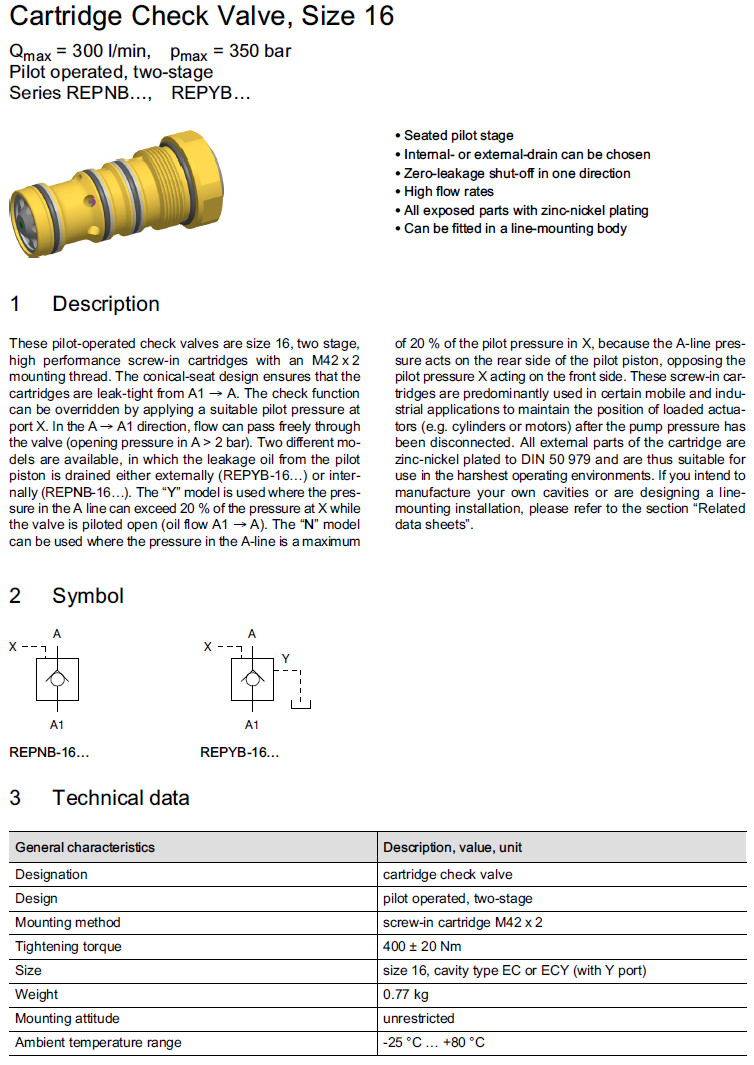 Cartridge Check Valve, Size 16

$Q_{max}$ = 300 l/min, $p_{max}$ = 350 bar
Pilot operated, two-stage
Series REPNB…, REPYB…

• Seated pilot stage
• Internal- or external-drain can be chosen
• Zero-leakage shut-off in one direction
• High flow rates
• All exposed parts with zinc-nickel plating
• Can be fitted in a line-mounting body

1 Description

These pilot-operated check valves are size 16, two stage, high performance screw-in cartridges with an M42 x 2 mounting thread. The conical-seat design ensures that the cartridges are leak-tight from A1 → A. The check function can be overridden by applying a suitable pilot pressure at port X. In the A → A1 direction, flow can pass freely through the valve (opening pressure in A > 2 bar). Two different models are available, in which the leakage oil from the pilot piston is drained either externally (REPYB-16…) or internally (REPNB-16…). The "Y" model is used where the pressure in the A line can exceed 20 % of the pressure at X while the valve is piloted open (oil flow A1 → A). The "N" model can be used where the pressure in the A-line is a maximum

of 20 % of the pilot pressure in X, because the A-line pressure acts on the rear side of the pilot piston, opposing the pilot pressure X acting on the front side. These screw-in cartridges are predominantly used in certain mobile and industrial applications to maintain the position of loaded actuators (e.g. cylinders or motors) after the pump pressure has been disconnected. All external parts of the cartridge are zinc-nickel plated to DIN 50 979 and are thus suitable for use in the harshest operating environments. If you intend to manufacture your own cavities or are designing a line-mounting installation, please refer to the section "Related data sheets".

2 Symbol

X A A1
REPNB-16…

X A Y A1
REPYB-16…

3 Technical data

| General characteristics | Description, value, unit |
|---|---|
| Designation | cartridge check valve |
| Design | pilot operated, two-stage |
| Mounting method | screw-in cartridge M42 x 2 |
| Tightening torque | 400 ± 20 Nm |
| Size | size 16, cavity type EC or ECY (with Y port) |
| Weight | 0.77 kg |
| Mounting attitude | unrestricted |
| Ambient temperature range | -25 °C … +80 °C |